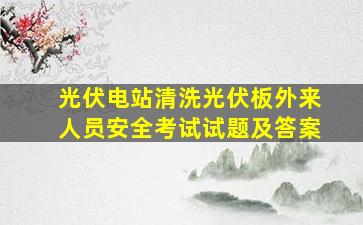 光伏电站清洗光伏板外来人员安全考试试题及答案